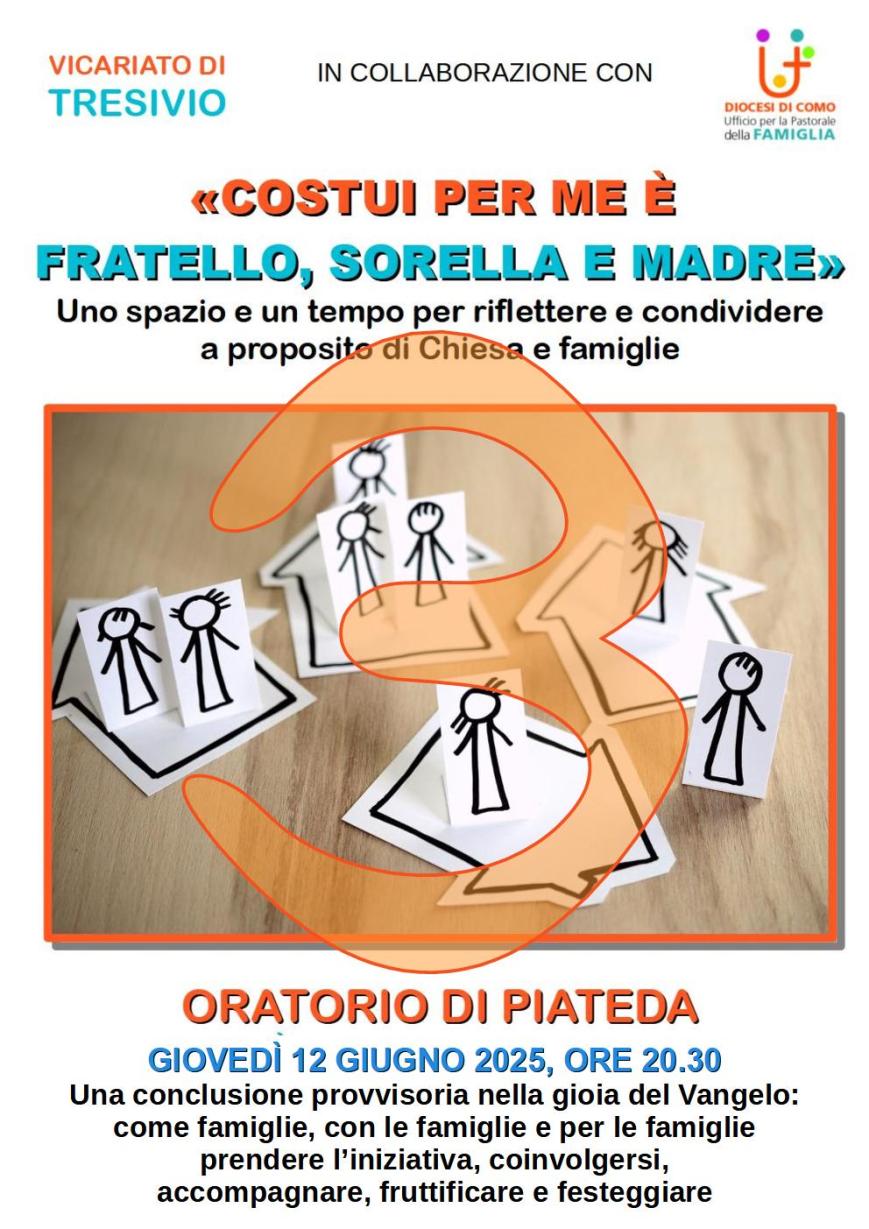 VICARIATO DI
TRESIVIO

IN COLLABORAZIONE CON

DIOCESI DI COMO
Ufficio per la Pastorale
della FAMIGLIA

«COSTUI PER ME È
FRATELLO, SORELLA E MADRE»

Uno spazio e un tempo per riflettere e condividere a proposito di Chiesa e famiglie

3

ORATORIO DI PIATEDA

GIOVEDÌ 12 GIUGNO 2025, ORE 20.30

Una conclusione provvisoria nella gioia del Vangelo: come famiglie, con le famiglie e per le famiglie prendere l'iniziativa, coinvolgersi, accompagnare, fruttificare e festeggiare